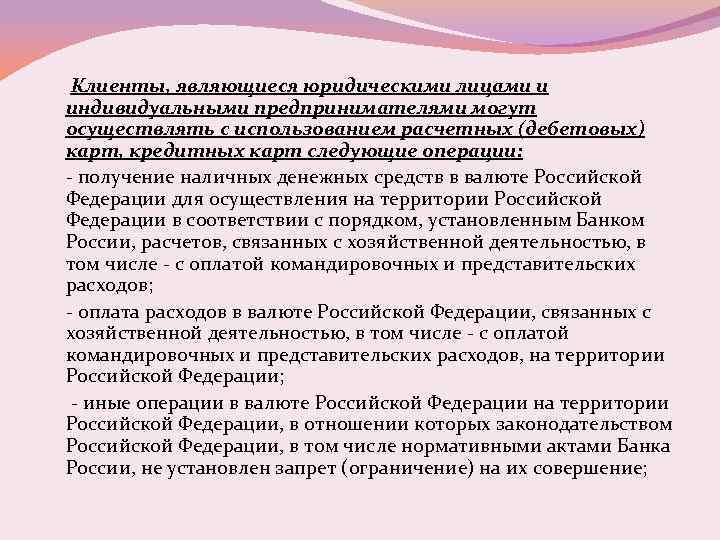 Клиенты, являющиеся юридическими лицами и индивидуальными предпринимателями могут осуществлять с использованием расчетных (дебетовых) карт, кредитных карт следующие операции:

- получение наличных денежных средств в валюте Российской Федерации для осуществления на территории Российской Федерации в соответствии с порядком, установленным Банком России, расчетов, связанных с хозяйственной деятельностью, в том числе - с оплатой командировочных и представительских расходов;

- оплата расходов в валюте Российской Федерации, связанных с хозяйственной деятельностью, в том числе - с оплатой командировочных и представительских расходов, на территории Российской Федерации;

- иные операции в валюте Российской Федерации на территории Российской Федерации, в отношении которых законодательством Российской Федерации, в том числе нормативными актами Банка России, не установлен запрет (ограничение) на их совершение;